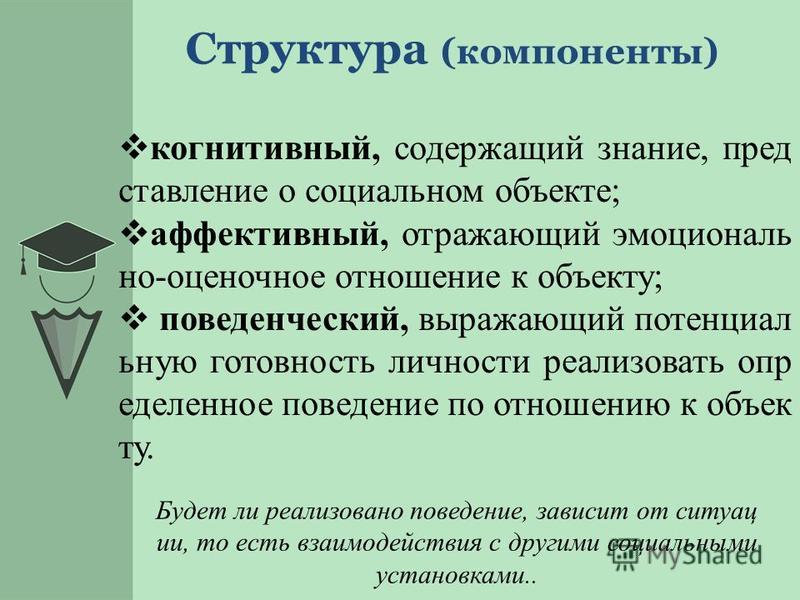 Структура (компоненты)

❖когнитивный, содержащий знание, пред ставление о социальном объекте;

❖аффективный, отражающий эмоциональ но-оценочное отношение к объекту;

❖ поведенческий, выражающий потенциал ьную готовность личности реализовать опр еделенное поведение по отношению к объек ту.

Будет ли реализовано поведение, зависит от ситуац ии, то есть взаимодействия с другими социальными установками..

MyShared